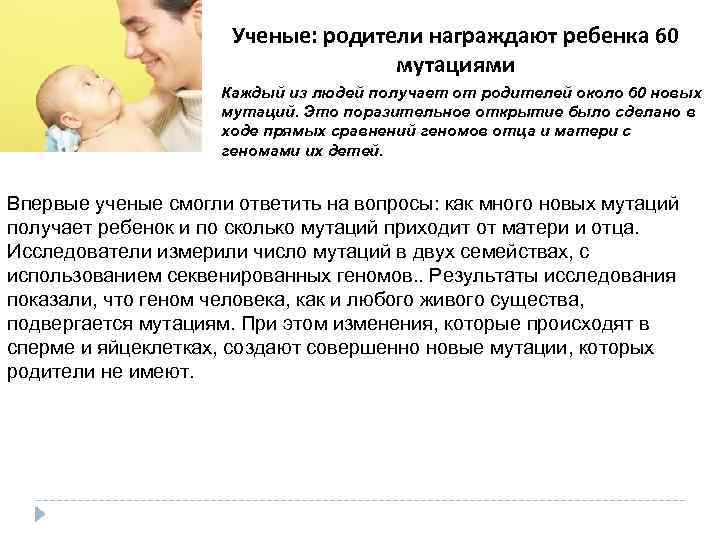 Ученые: родители награждают ребенка 60 мутациями

Каждый из людей получает от родителей около 60 новых мутаций. Это поразительное открытие было сделано в ходе прямых сравнений геномов отца и матери с геномами их детей.

Впервые ученые смогли ответить на вопросы: как много новых мутаций получает ребенок и по сколько мутаций приходит от матери и отца. Исследователи измерили число мутаций в двух семействах, с использованием секвенированных геномов.. Результаты исследования показали, что геном человека, как и любого живого существа, подвергается мутациям. При этом изменения, которые происходят в сперме и яйцеклетках, создают совершенно новые мутации, которых родители не имеют.